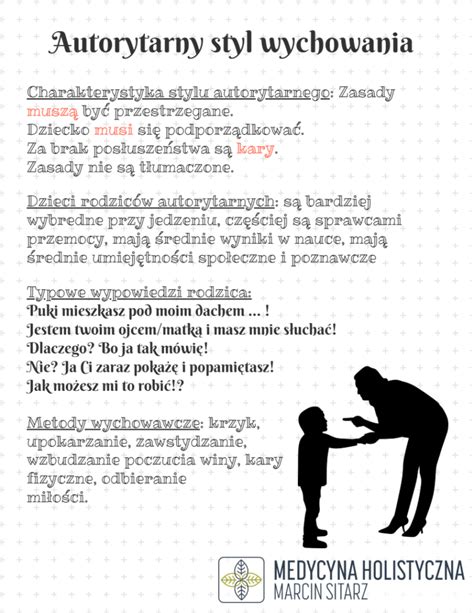 Autorytarny styl wychowania

Charakterystyka stylu autorytarnego: Zasady muszą być przestrzegane.
Dziecko musi się podporządkować.
Za brak posłuszeństwa są kary.
Zasady nie są tłumaczone.

Dzieci rodziców autorytarnych: są bardziej wybredne przy jedzeniu, częściej są sprawcami przemocy, mają średnie wyniki w nauce, mają średnie umiejętności społeczne i poznawcze

Typowe wypowiedzi rodzica:
Puki mieszkasz pod moim dachem ... !
Jestem twoim ojcem/matką i masz mnie słuchać!
Dlaczego? Bo ja tak mówię!
Nie? Ja Ci zaraz pokażę i popamiętasz!
Jak możesz mi to robić!?

Metody wychowawcze: krzyk, upokarzanie, zawstydzanie, wzbudzanie poczucia winy, kary fizyczne, odbieranie miłości.

MEDYCYNA HOLISTYCZNA
MARCIN SITARZ